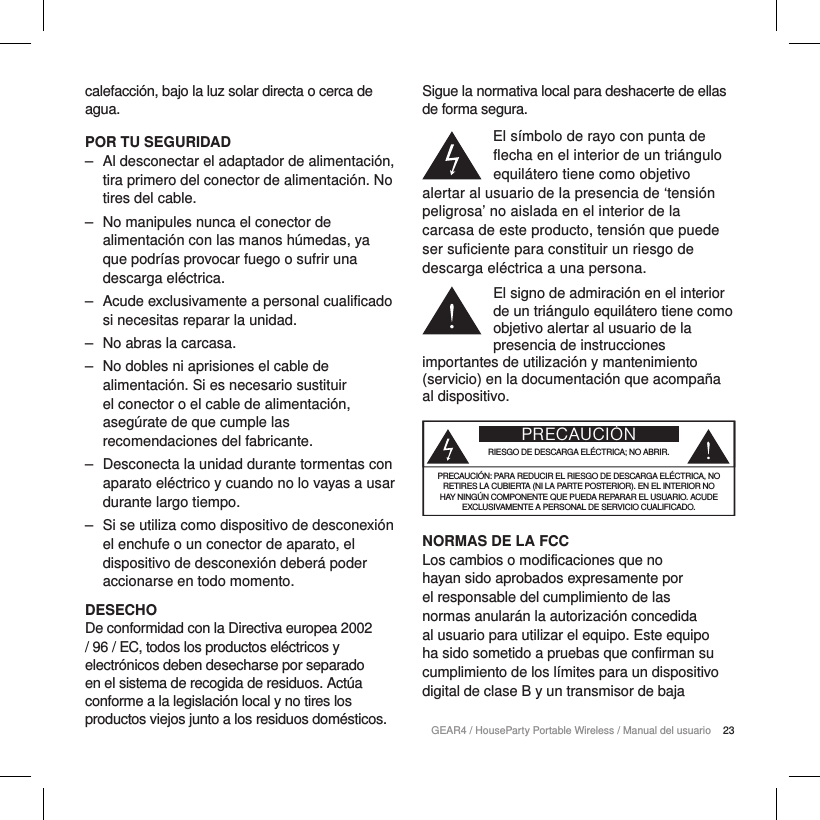 calefacción, bajo la luz solar directa o cerca de agua.

POR TU SEGURIDAD

– Al desconectar el adaptador de alimentación, tira primero del conector de alimentación. No tires del cable.

– No manipules nunca el conector de alimentación con las manos húmedas, ya que podrías provocar fuego o sufrir una descarga eléctrica.

– Acude exclusivamente a personal cualificado si necesitas reparar la unidad.

– No abras la carcasa.

– No dobles ni aprisiones el cable de alimentación. Si es necesario sustituir el conector o el cable de alimentación, asegúrate de que cumple las recomendaciones del fabricante.

– Desconecta la unidad durante tormentas con aparato eléctrico y cuando no lo vayas a usar durante largo tiempo.

– Si se utiliza como dispositivo de desconexión el enchufe o un conector de aparato, el dispositivo de desconexión deberá poder accionarse en todo momento.

DESECHO
De conformidad con la Directiva europea 2002 / 96 / EC, todos los productos eléctricos y electrónicos deben desecharse por separado en el sistema de recogida de residuos. Actúa conforme a la legislación local y no tires los productos viejos junto a los residuos domésticos.

Sigue la normativa local para deshacerte de ellas de forma segura.

El símbolo de rayo con punta de flecha en el interior de un triángulo equilátero tiene como objetivo alertar al usuario de la presencia de ‘tensión peligrosa’ no aislada en el interior de la carcasa de este producto, tensión que puede ser suficiente para constituir un riesgo de descarga eléctrica a una persona.

El signo de admiración en el interior de un triángulo equilátero tiene como objetivo alertar al usuario de la presencia de instrucciones importantes de utilización y mantenimiento (servicio) en la documentación que acompaña al dispositivo.

PRECAUCIÓN
RIESGO DE DESCARGA ELÉCTRICA; NO ABRIR.
PRECAUCIÓN: PARA REDUCIR EL RIESGO DE DESCARGA ELÉCTRICA, NO RETIRES LA CUBIERTA (NI LA PARTE POSTERIOR). EN EL INTERIOR NO HAY NINGÚN COMPONENTE QUE PUEDA REPARAR EL USUARIO. ACUDE EXCLUSIVAMENTE A PERSONAL DE SERVICIO CUALIFICADO.

NORMAS DE LA FCC
Los cambios o modificaciones que no hayan sido aprobados expresamente por el responsable del cumplimiento de las normas anularán la autorización concedida al usuario para utilizar el equipo. Este equipo ha sido sometido a pruebas que confirman su cumplimiento de los límites para un dispositivo digital de clase B y un transmisor de baja

GEAR4 / HouseParty Portable Wireless / Manual del usuario 23